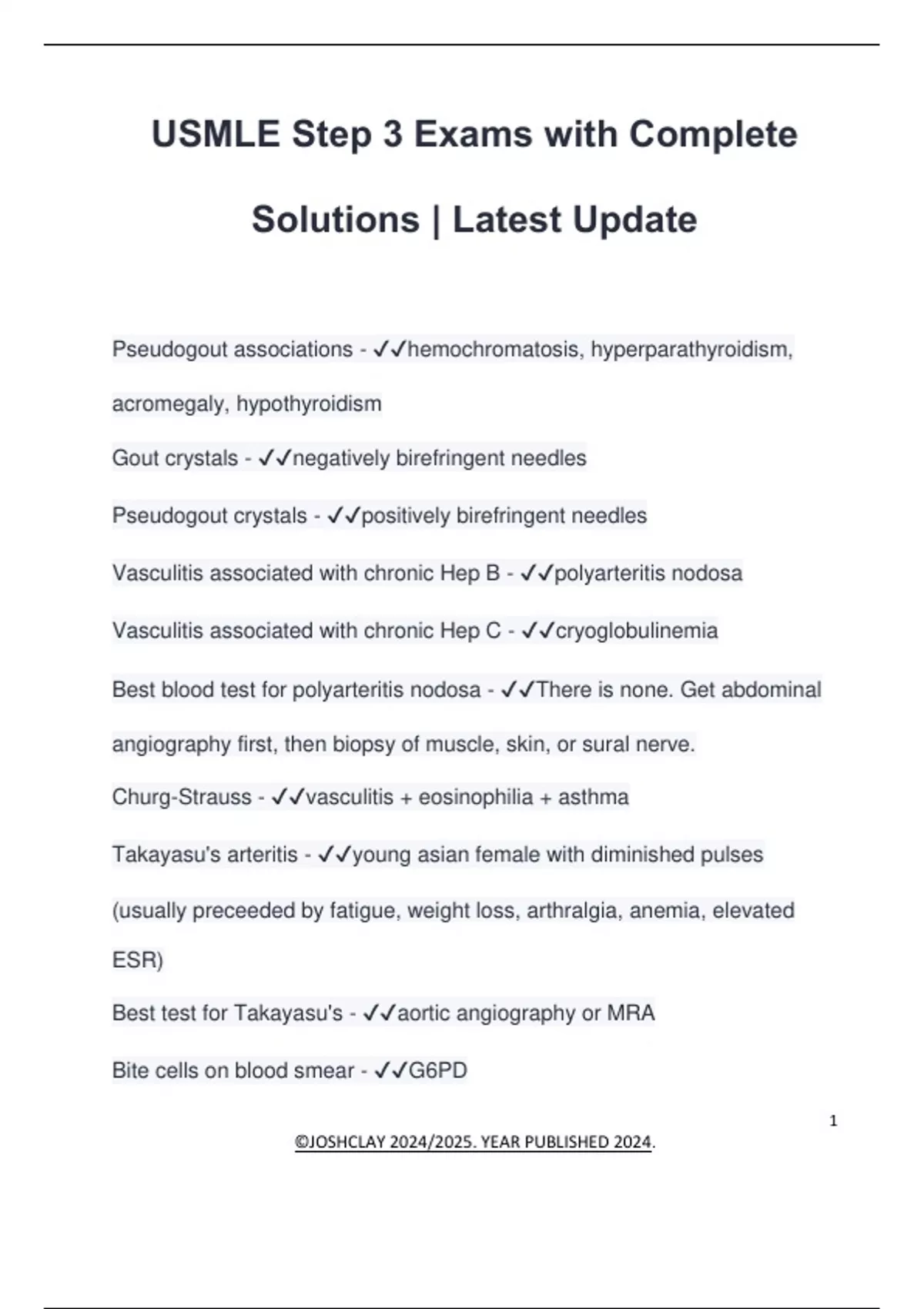 USMLE Step 3 Exams with Complete Solutions | Latest Update

Pseudogout associations - ✓✓hemochromatosis, hyperparathyroidism, acromegaly, hypothyroidism

Gout crystals - ✓✓negatively birefringent needles

Pseudogout crystals - ✓✓positively birefringent needles

Vasculitis associated with chronic Hep B - ✓✓polyarteritis nodosa

Vasculitis associated with chronic Hep C - ✓✓cryoglobulinemia

Best blood test for polyarteritis nodosa - ✓✓There is none. Get abdominal angiography first, then biopsy of muscle, skin, or sural nerve.

Churg-Strauss - ✓✓vasculitis + eosinophilia + asthma

Takayasu's arteritis - ✓✓young asian female with diminished pulses (usually preceeded by fatigue, weight loss, arthralgia, anemia, elevated ESR)

Best test for Takayasu's - ✓✓aortic angiography or MRA

Bite cells on blood smear - ✓✓G6PD

1

©JOSHCLAY 2024/2025. YEAR PUBLISHED 2024.